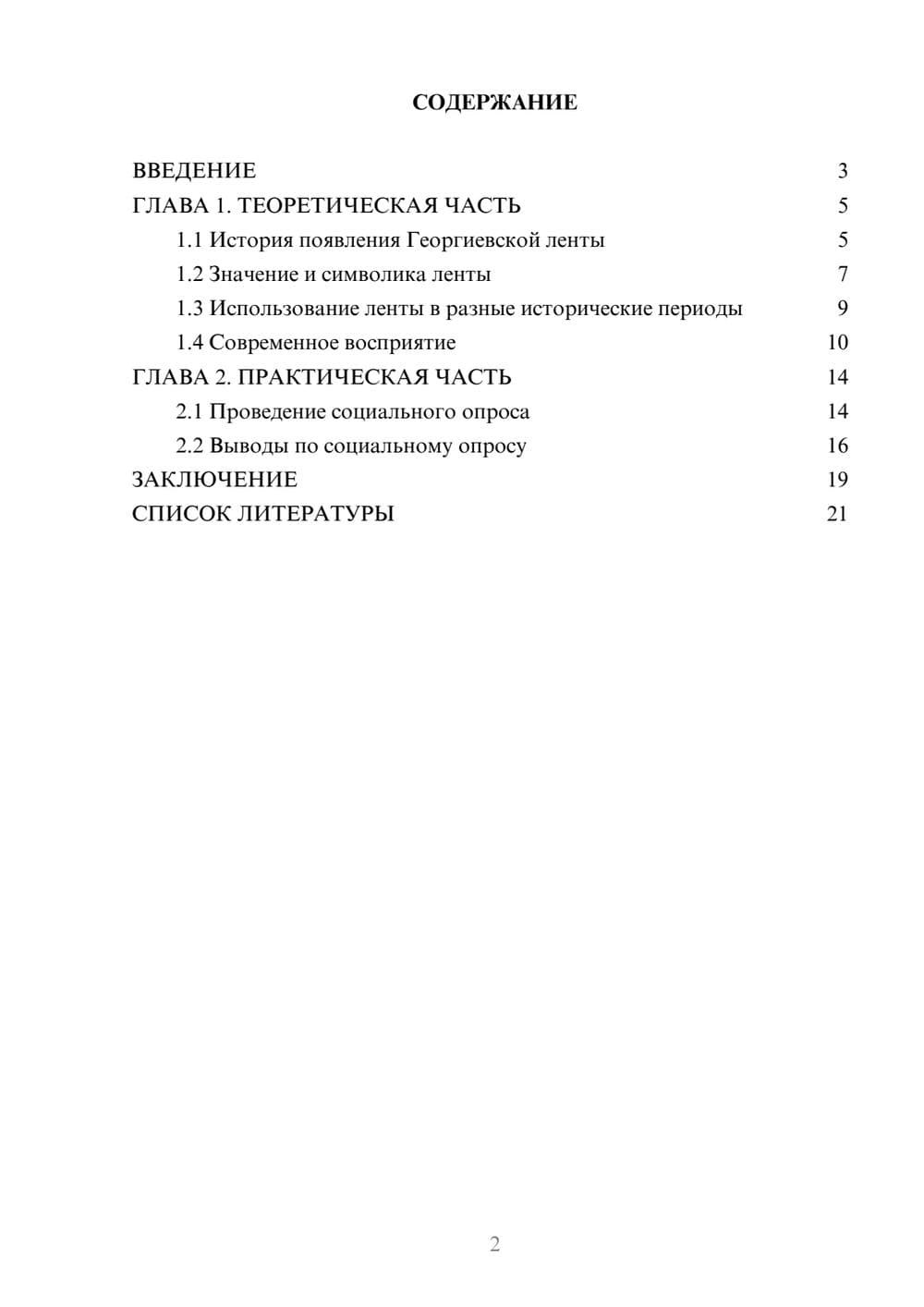 СОДЕРЖАНИЕ

ВВЕДЕНИЕ 3
ГЛАВА 1. ТЕОРЕТИЧЕСКАЯ ЧАСТЬ 5
1.1 История появления Георгиевской ленты 5
1.2 Значение и символика ленты 7
1.3 Использование ленты в разные исторические периоды 9
1.4 Современное восприятие 10
ГЛАВА 2. ПРАКТИЧЕСКАЯ ЧАСТЬ 14
2.1 Проведение социального опроса 14
2.2 Выводы по социальному опросу 16
ЗАКЛЮЧЕНИЕ 19
СПИСОК ЛИТЕРАТУРЫ 21

2